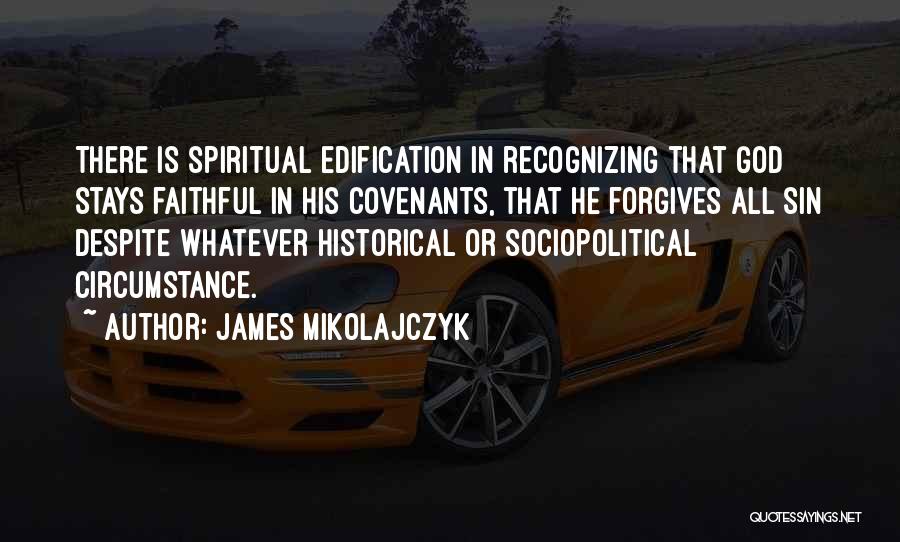 THERE IS SPIRITUAL EDIFICATION IN RECOGNIZING THAT GOD STAYS FAITHFUL IN HIS COVENANTS, THAT HE FORGIVES ALL SIN DESPITE WHATEVER HISTORICAL OR SOCIOPOLITICAL CIRCUMSTANCE.

~ AUTHOR: JAMES MIKOLAJCZYK

QUOTESSAYINGS.NET